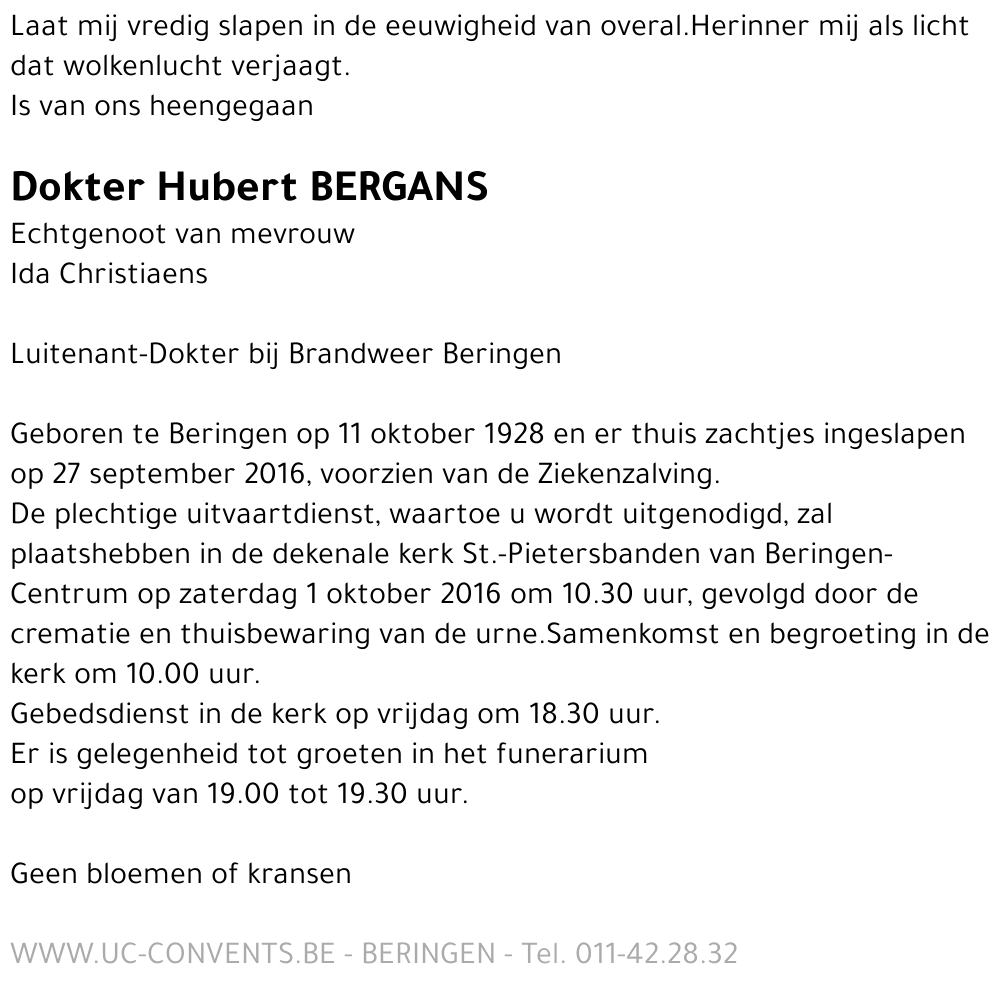 Laat mij vredig slapen in de eeuwigheid van overal.Herinner mij als licht dat wolkenlucht verjaagt.
Is van ons heengegaan

Dokter Hubert BERGANS
Echtgenoot van mevrouw
Ida Christiaens

Luitenant-Dokter bij Brandweer Beringen

Geboren te Beringen op 11 oktober 1928 en er thuis zachtjes ingeslapen op 27 september 2016, voorzien van de Ziekenzalving.
De plechtige uitvaartdienst, waartoe u wordt uitgenodigd, zal plaatshebben in de dekenale kerk St.-Pietersbanden van Beringen-Centrum op zaterdag 1 oktober 2016 om 10.30 uur, gevolgd door de crematie en thuisbewaring van de urne.Samenkomst en begroeting in de kerk om 10.00 uur.
Gebedsdienst in de kerk op vrijdag om 18.30 uur.
Er is gelegenheid tot groeten in het funerarium
op vrijdag van 19.00 tot 19.30 uur.

Geen bloemen of kransen

WWW.UC-CONVENTS.BE - BERINGEN - Tel. 011-42.28.32